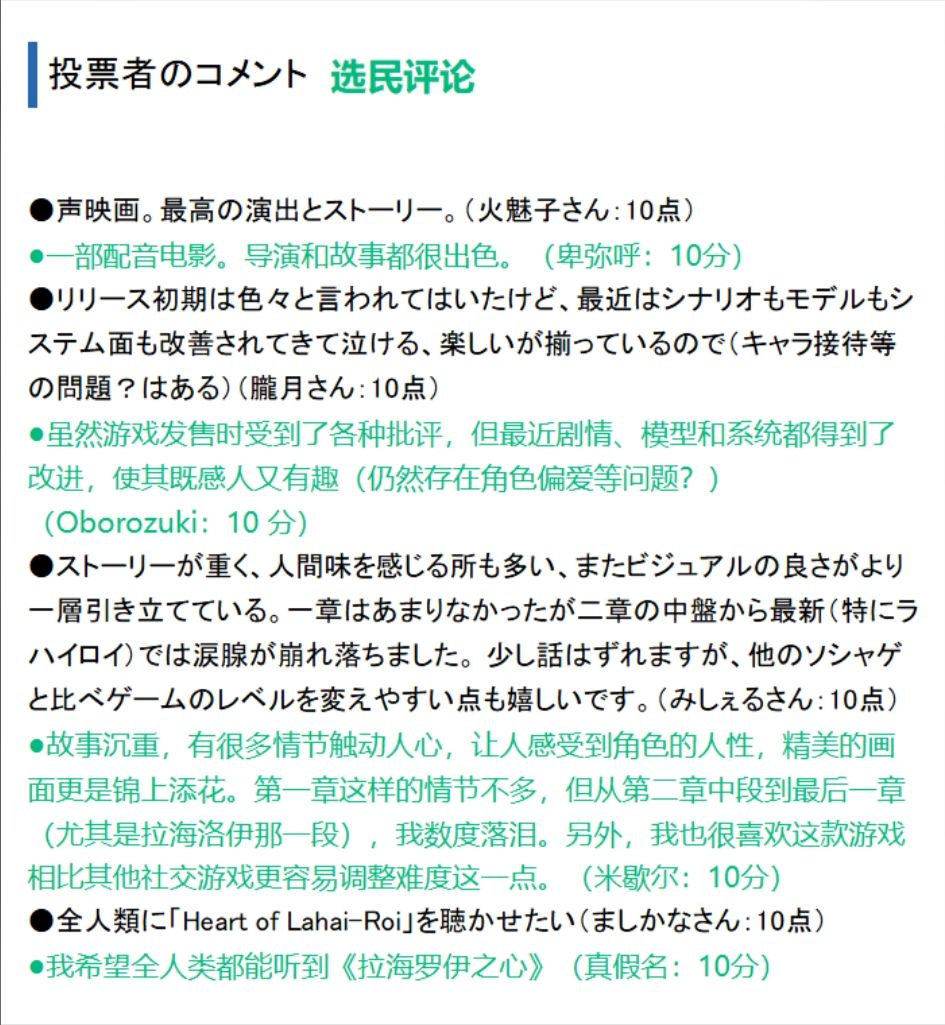 投票者のコメント 选民评论

●声映画。最高の演出とストーリー。（火魅子さん：10点）
●一部配音电影。导演和故事都很出色。（卑弥呼：10分）
●リリース初期は色々と言われてはいたけど、最近はシナリオもモデルもシステム面も改善されてきて泣ける、楽しいが揃っているので（キャラ接待等の問題？はある）（朧月さん：10点）
●虽然游戏发售时受到了各种批评，但最近剧情、模型和系统都得到了改进，使其既感人又有趣（仍然存在角色偏爱等问题？）（Oborozuki：10 分）
●ストーリーが重く、人間味を感じる所も多い、またビジュアルの良さがより一層引き立てている。一章はあまりなかったが二章の中盤から最新（特にラハイロイ）では涙腺が崩れ落ちました。少し話はずれますが、他のソシャゲと比べゲームのレベルを変えやすい点も嬉しいです。（みしぇるさん：10点）
●故事沉重，有很多情节触动人心，让人感受到角色的人性，精美的画面更是锦上添花。第一章这样的情节不多，但从第二章中段到最后一章（尤其是拉海洛伊那一段），我数度落泪。另外，我也很喜欢这款游戏相比其他社交游戏更容易调整难度这一点。（米歇尔：10分）
●全人類に「Heart of Lahai-Roi」を聴かせたい（ましかなさん：10点）
●我希望全人类都能听到《拉海罗伊之心》（真假名：10分）